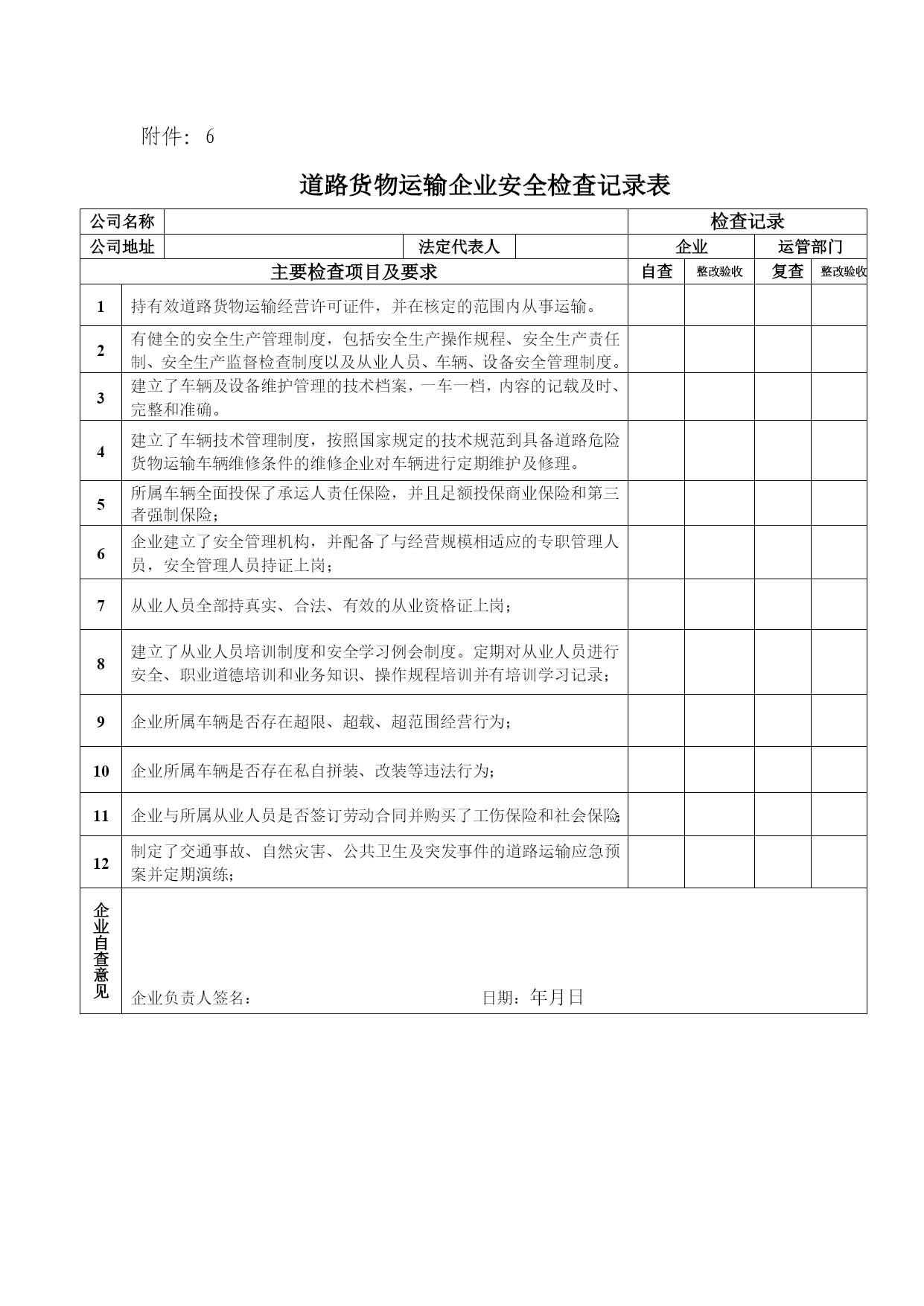 附件：6

道路货物运输企业安全检查记录表

| 公司名称 | | | | 检查记录 | | | |
|---|---|---|---|---|---|---|---|
| 公司地址 | | 法定代表人 | | 企业 | | 运管部门 | |
| 主要检查项目及要求 | | | | 自查 | 整改验收 | 复查 | 整改验收 |
| 1 | 持有效道路货物运输经营许可证件，并在核定的范围内从事运输。 | | | | | | |
| 2 | 有健全的安全生产管理制度，包括安全生产操作规程、安全生产责任制、安全生产监督检查制度以及从业人员、车辆、设备安全管理制度。 | | | | | | |
| 3 | 建立了车辆及设备维护管理的技术档案，一车一档，内容的记载及时、完整和准确。 | | | | | | |
| 4 | 建立了车辆技术管理制度，按照国家规定的技术规范到具备道路危险货物运输车辆维修条件的维修企业对车辆进行定期维护及修理。 | | | | | | |
| 5 | 所属车辆全面投保了承运人责任保险，并且足额投保商业保险和第三者强制保险； | | | | | | |
| 6 | 企业建立了安全管理机构，并配备了与经营规模相适应的专职管理人员，安全管理人员持证上岗； | | | | | | |
| 7 | 从业人员全部持真实、合法、有效的从业资格证上岗； | | | | | | |
| 8 | 建立了从业人员培训制度和安全学习例会制度。定期对从业人员进行安全、职业道德培训和业务知识、操作规程培训并有培训学习记录； | | | | | | |
| 9 | 企业所属车辆是否存在超限、超载、超范围经营行为； | | | | | | |
| 10 | 企业所属车辆是否存在私自拼装、改装等违法行为； | | | | | | |
| 11 | 企业与所属从业人员是否签订劳动合同并购买了工伤保险和社会保险； | | | | | | |
| 12 | 制定了交通事故、自然灾害、公共卫生及突发事件的道路运输应急预案并定期演练； | | | | | | |
| 企业自查意见 | 企业负责人签名： 日期：年月日 | | | | | | |